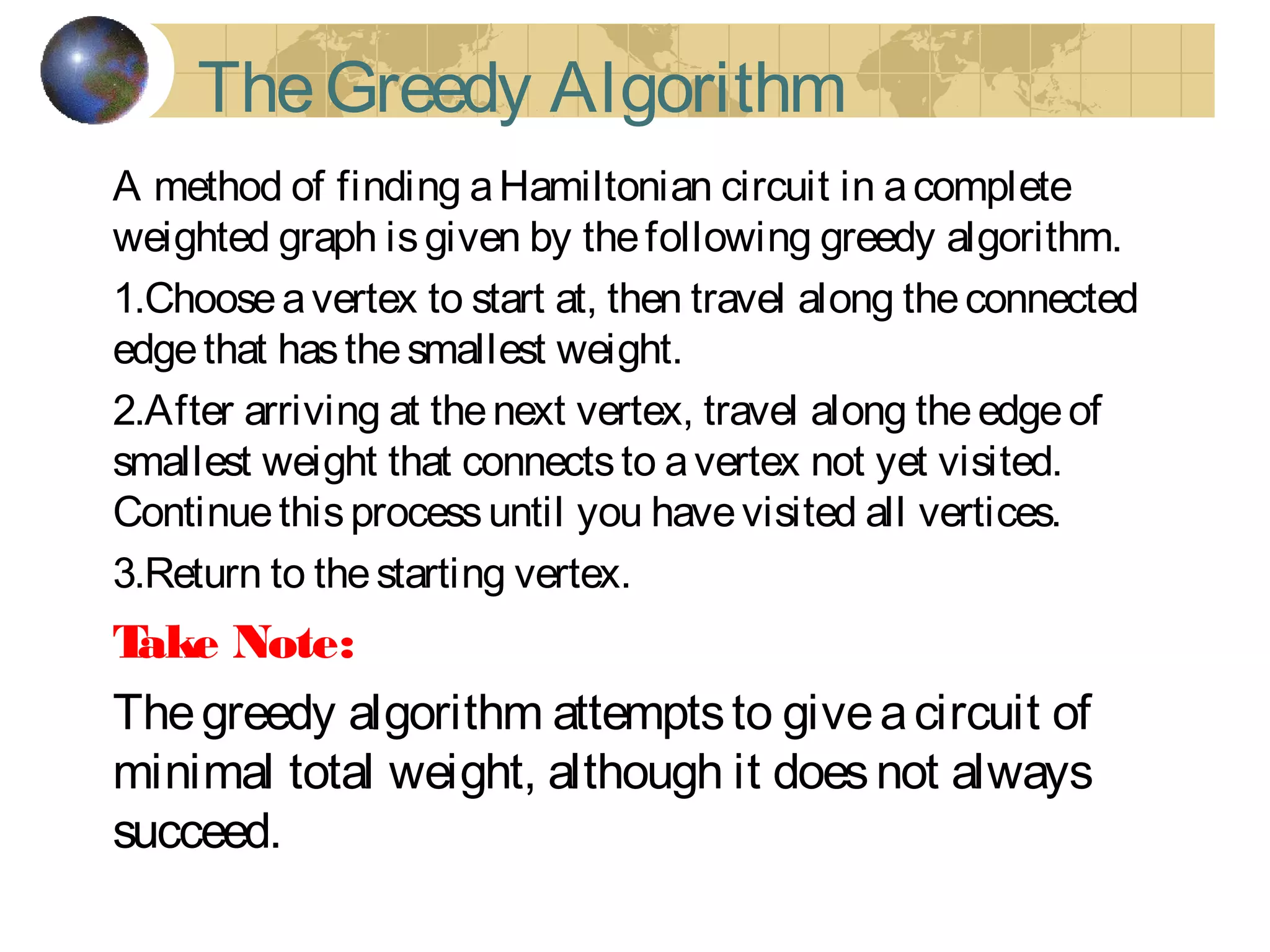 The Greedy Algorithm

A method of finding a Hamiltonian circuit in a complete weighted graph is given by the following greedy algorithm.

1.Choose a vertex to start at, then travel along the connected edge that has the smallest weight.

2.After arriving at the next vertex, travel along the edge of smallest weight that connects to a vertex not yet visited. Continue this process until you have visited all vertices.

3.Return to the starting vertex.

Take Note:

The greedy algorithm attempts to give a circuit of minimal total weight, although it does not always succeed.